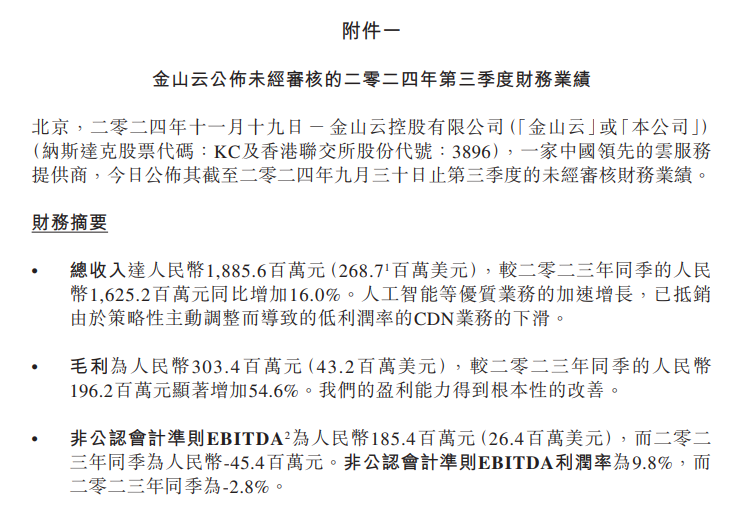 附件一

金山云公佈未經審核的二零二四年第三季度財務業績

北京，二零二四年十一月十九日 — 金山云控股有限公司(「金山云」或「本公司」)(納斯達克股票代碼：KC及香港聯交所股份代號：3896)，一家中國領先的雲服務提供商，今日公佈其截至二零二四年九月三十日止第三季度的未經審核財務業績。

財務摘要

• 總收入達人民幣1,885.6百萬元(268.7$^1$百萬美元)，較二零二三年同季的人民幣1,625.2百萬元同比增加16.0%。人工智能等優質業務的加速增長，已抵銷由於策略性主動調整而導致的低利潤率的CDN業務的下滑。

• 毛利為人民幣303.4百萬元(43.2百萬美元)，較二零二三年同季的人民幣196.2百萬元顯著增加54.6%。我們的盈利能力得到根本性的改善。

• 非公認會計準則EBITDA$^2$為人民幣185.4百萬元(26.4百萬美元)，而二零二三年同季為人民幣-45.4百萬元。非公認會計準則EBITDA利潤率為9.8%，而二零二三年同季為-2.8%。